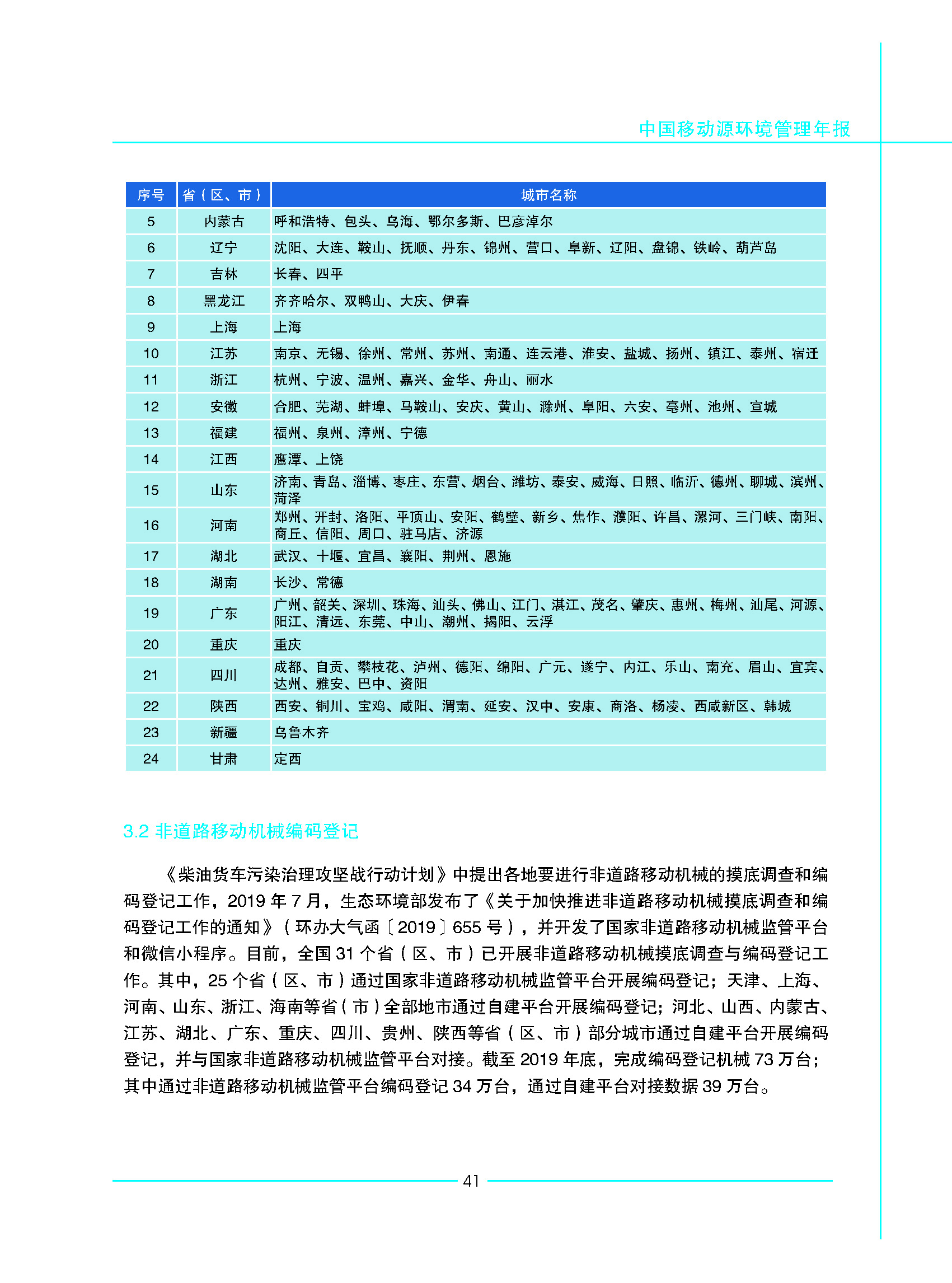 中国移动源环境管理年报

| 序号 | 省（区、市） | 城市名称 |
|---|---|---|
| 5 | 内蒙古 | 呼和浩特、包头、乌海、鄂尔多斯、巴彦淖尔 |
| 6 | 辽宁 | 沈阳、大连、鞍山、抚顺、丹东、锦州、营口、阜新、辽阳、盘锦、铁岭、葫芦岛 |
| 7 | 吉林 | 长春、四平 |
| 8 | 黑龙江 | 齐齐哈尔、双鸭山、大庆、伊春 |
| 9 | 上海 | 上海 |
| 10 | 江苏 | 南京、无锡、徐州、常州、苏州、南通、连云港、淮安、盐城、扬州、镇江、泰州、宿迁 |
| 11 | 浙江 | 杭州、宁波、温州、嘉兴、金华、舟山、丽水 |
| 12 | 安徽 | 合肥、芜湖、蚌埠、马鞍山、安庆、黄山、滁州、阜阳、六安、亳州、池州、宣城 |
| 13 | 福建 | 福州、泉州、漳州、宁德 |
| 14 | 江西 | 鹰潭、上饶 |
| 15 | 山东 | 济南、青岛、淄博、枣庄、东营、烟台、潍坊、泰安、威海、日照、临沂、德州、聊城、滨州、菏泽 |
| 16 | 河南 | 郑州、开封、洛阳、平顶山、安阳、鹤壁、新乡、焦作、濮阳、许昌、漯河、三门峡、南阳、商丘、信阳、周口、驻马店、济源 |
| 17 | 湖北 | 武汉、十堰、宜昌、襄阳、荆州、恩施 |
| 18 | 湖南 | 长沙、常德 |
| 19 | 广东 | 广州、韶关、深圳、珠海、汕头、佛山、江门、湛江、茂名、肇庆、惠州、梅州、汕尾、河源、阳江、清远、东莞、中山、潮州、揭阳、云浮 |
| 20 | 重庆 | 重庆 |
| 21 | 四川 | 成都、自贡、攀枝花、泸州、德阳、绵阳、广元、遂宁、内江、乐山、南充、眉山、宜宾、达州、雅安、巴中、资阳 |
| 22 | 陕西 | 西安、铜川、宝鸡、咸阳、渭南、延安、汉中、安康、商洛、杨凌、西咸新区、韩城 |
| 23 | 新疆 | 乌鲁木齐 |
| 24 | 甘肃 | 定西 |

3.2 非道路移动机械编码登记

《柴油货车污染治理攻坚战行动计划》中提出各地要进行非道路移动机械的摸底调查和编码登记工作，2019 年 7 月，生态环境部发布了《关于加快推进非道路移动机械摸底调查和编码登记工作的通知》（环办大气函〔2019〕655 号），并开发了国家非道路移动机械监管平台和微信小程序。目前，全国 31 个省（区、市）已开展非道路移动机械摸底调查与编码登记工作。其中，25 个省（区、市）通过国家非道路移动机械监管平台开展编码登记；天津、上海、河南、山东、浙江、海南等省（市）全部地市通过自建平台开展编码登记；河北、山西、内蒙古、江苏、湖北、广东、重庆、四川、贵州、陕西等省（区、市）部分城市通过自建平台开展编码登记，并与国家非道路移动机械监管平台对接。截至 2019 年底，完成编码登记机械 73 万台；其中通过非道路移动机械监管平台编码登记 34 万台，通过自建平台对接数据 39 万台。

41